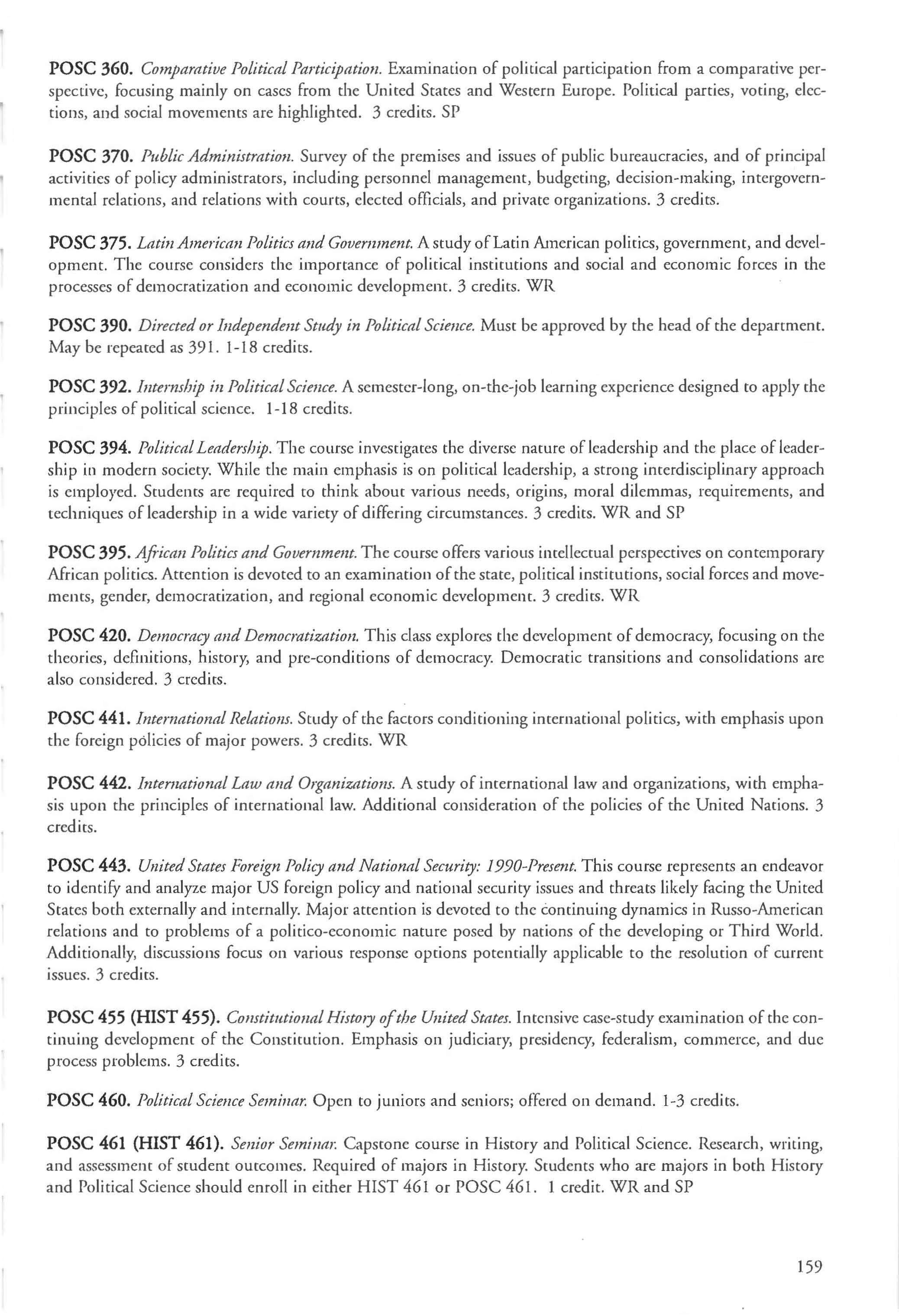 POSC 360. Comparative Political Participation. Examination of political participation from a comparative perspective, focusing mainly on cases from the United States and Western Europe. Political parties, voting, elections, and social movements are highlighted. 3 credits. SP

POSC 370. Public Administration. Survey of the premises and issues of public bureaucracies, and of principal activities of policy administrators, including personnel management, budgeting, decision-making, intergovernmental relations, and relations with courts, elected officials, and private organizations. 3 credits.

POSC 375. Latin American Politics and Government. A study of Latin American politics, government, and development. The course considers the importance of political institutions and social and economic forces in the processes of democratization and economic development. 3 credits. WR

POSC 390. Directed or Independent Study in Political Science. Must be approved by the head of the department. May be repeated as 391. 1-18 credits.

POSC 392. Internship in Political Science. A semester-long, on-the-job learning experience designed to apply the principles of political science. 1-18 credits.

POSC 394. Political Leadership. The course investigates the diverse nature of leadership and the place of leadership in modern society. While the main emphasis is on political leadership, a strong interdisciplinary approach is employed. Students are required to think about various needs, origins, moral dilemmas, requirements, and techniques of leadership in a wide variety of differing circumstances. 3 credits. WR and SP

POSC 395. African Politics and Government. The course offers various intellectual perspectives on contemporary African politics. Attention is devoted to an examination of the state, political institutions, social forces and movements, gender, democratization, and regional economic development. 3 credits. WR

POSC 420. Democracy and Democratization. This class explores the development of democracy, focusing on the theories, definitions, history, and pre-conditions of democracy. Democratic transitions and consolidations are also considered. 3 credits.

POSC 441. International Relations. Study of the factors conditioning international politics, with emphasis upon the foreign policies of major powers. 3 credits. WR

POSC 442. International Law and Organizations. A study of international law and organizations, with emphasis upon the principles of international law. Additional consideration of the policies of the United Nations. 3 credits.

POSC 443. United States Foreign Policy and National Security: 1990-Present. This course represents an endeavor to identify and analyze major US foreign policy and national security issues and threats likely facing the United States both externally and internally. Major attention is devoted to the continuing dynamics in Russo-American relations and to problems of a politico-economic nature posed by nations of the developing or Third World. Additionally, discussions focus on various response options potentially applicable to the resolution of current issues. 3 credits.

POSC 455 (HIST 455). Constitutional History of the United States. Intensive case-study examination of the continuing development of the Constitution. Emphasis on judiciary, presidency, federalism, commerce, and due process problems. 3 credits.

POSC 460. Political Science Seminar. Open to juniors and seniors; offered on demand. 1-3 credits.

POSC 461 (HIST 461). Senior Seminar. Capstone course in History and Political Science. Research, writing, and assessment of student outcomes. Required of majors in History. Students who are majors in both History and Political Science should enroll in either HIST 461 or POSC 461. 1 credit. WR and SP

159